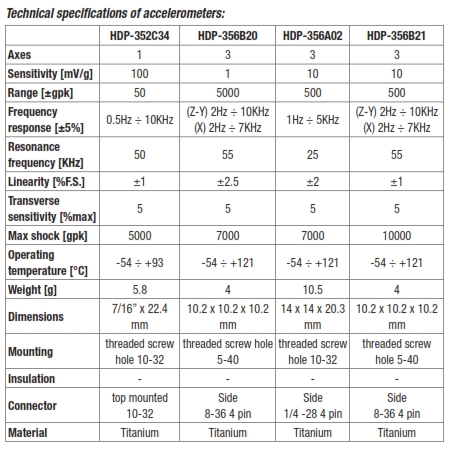 Technical specifications of accelerometers:

| | HDP-352C34 | HDP-356B20 | HDP-356A02 | HDP-356B21 |
|---|---|---|---|---|
| Axes | 1 | 3 | 3 | 3 |
| Sensitivity [mV/g] | 100 | 1 | 10 | 10 |
| Range [±gpk] | 50 | 5000 | 500 | 500 |
| Frequency response [±5%] | 0.5Hz ÷ 10KHz | (Z-Y) 2Hz ÷ 10KHz (X) 2Hz ÷ 7KHz | 1Hz ÷ 5KHz | (Z-Y) 2Hz ÷ 10KHz (X) 2Hz ÷ 7KHz |
| Resonance frequency [KHz] | 50 | 55 | 25 | 55 |
| Linearity [%F.S.] | ±1 | ±2.5 | ±2 | ±1 |
| Transverse sensitivity [%max] | 5 | 5 | 5 | 5 |
| Max shock [gpk] | 5000 | 7000 | 7000 | 10000 |
| Operating temperature [°C] | -54 ÷ +93 | -54 ÷ +121 | -54 ÷ +121 | -54 ÷ +121 |
| Weight [g] | 5.8 | 4 | 10.5 | 4 |
| Dimensions | 7/16" x 22.4 mm | 10.2 x 10.2 x 10.2 mm | 14 x 14 x 20.3 mm | 10.2 x 10.2 x 10.2 mm |
| Mounting | threaded screw hole 10-32 | threaded screw hole 5-40 | threaded screw hole 10-32 | threaded screw hole 5-40 |
| Insulation | - | - | - | - |
| Connector | top mounted 10-32 | Side 8-36 4 pin | Side 1/4 -28 4 pin | Side 8-36 4 pin |
| Material | Titanium | Titanium | Titanium | Titanium |